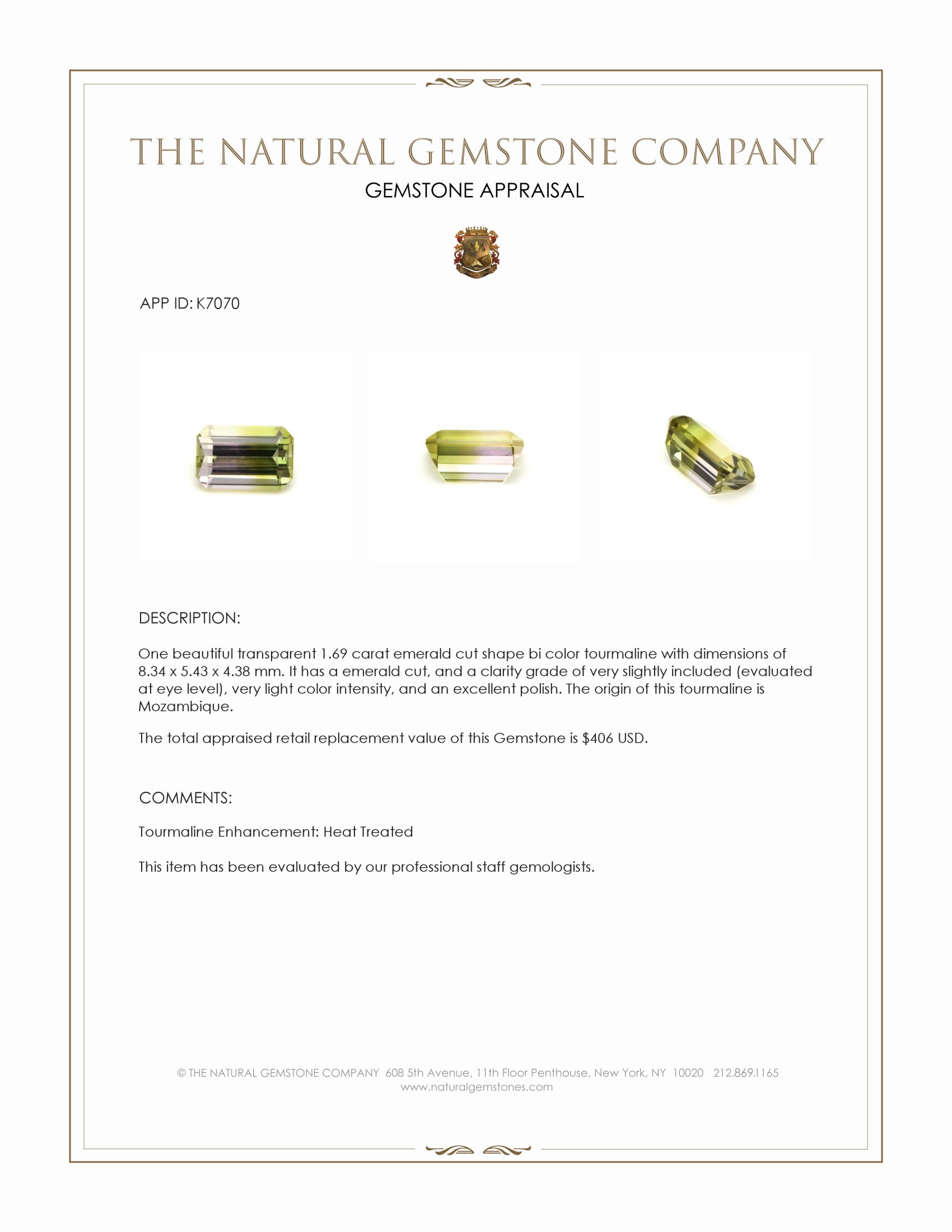 THE NATURAL GEMSTONE COMPANY
GEMSTONE APPRAISAL

APP ID: K7070

DESCRIPTION:

One beautiful transparent 1.69 carat emerald cut shape bi color tourmaline with dimensions of 8.34 x 5.43 x 4.38 mm. It has a emerald cut, and a clarity grade of very slightly included (evaluated at eye level), very light color intensity, and an excellent polish. The origin of this tourmaline is Mozambique.

The total appraised retail replacement value of this Gemstone is $406 USD.

COMMENTS:

Tourmaline Enhancement: Heat Treated

This item has been evaluated by our professional staff gemologists.

© THE NATURAL GEMSTONE COMPANY 608 5th Avenue, 11th Floor Penthouse, New York, NY 10020 212.869.1165
www.naturalgemstones.com